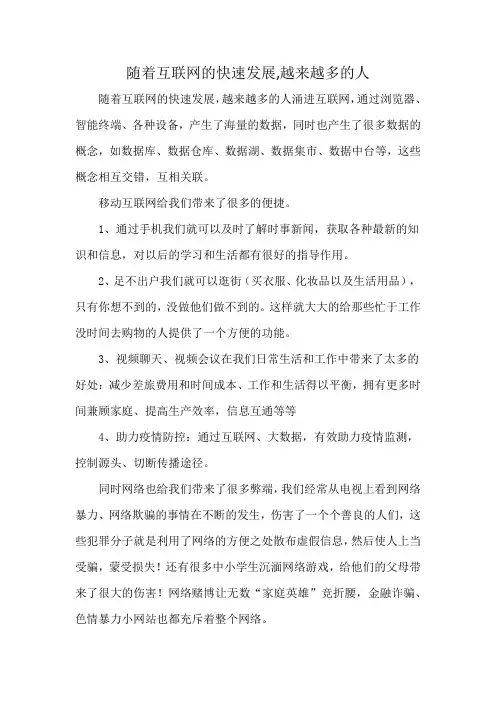 随着互联网的快速发展,越来越多的人

随着互联网的快速发展,越来越多的人涌进互联网,通过浏览器、智能终端、各种设备，产生了海量的数据，同时也产生了很多数据的概念，如数据库、数据仓库、数据湖、数据集市、数据中台等，这些概念相互交错，互相关联。

移动互联网给我们带来了很多的便捷。

1、通过手机我们就可以及时了解时事新闻，获取各种最新的知识和信息，对以后的学习和生活都有很好的指导作用。

2、足不出户我们就可以逛街（买衣服、化妆品以及生活用品），只有你想不到的，没做他们做不到的。这样就大大的给那些忙于工作没时间去购物的人提供了一个方便的功能。

3、视频聊天、视频会议在我们日常生活和工作中带来了太多的好处：减少差旅费用和时间成本、工作和生活得以平衡，拥有更多时间兼顾家庭、提高生产效率，信息互通等等

4、助力疫情防控：通过互联网、大数据，有效助力疫情监测，控制源头、切断传播途径。

同时网络也给我们带来了很多弊端，我们经常从电视上看到网络暴力、网络欺骗的事情在不断的发生，伤害了一个个善良的人们，这些犯罪分子就是利用了网络的方便之处散布虚假信息，然后使人上当受骗，蒙受损失！还有很多中小学生沉湎网络游戏，给他们的父母带来了很大的伤害！网络赌博让无数“家庭英雄”竞折腰，金融诈骗、色情暴力小网站也都充斥着整个网络。